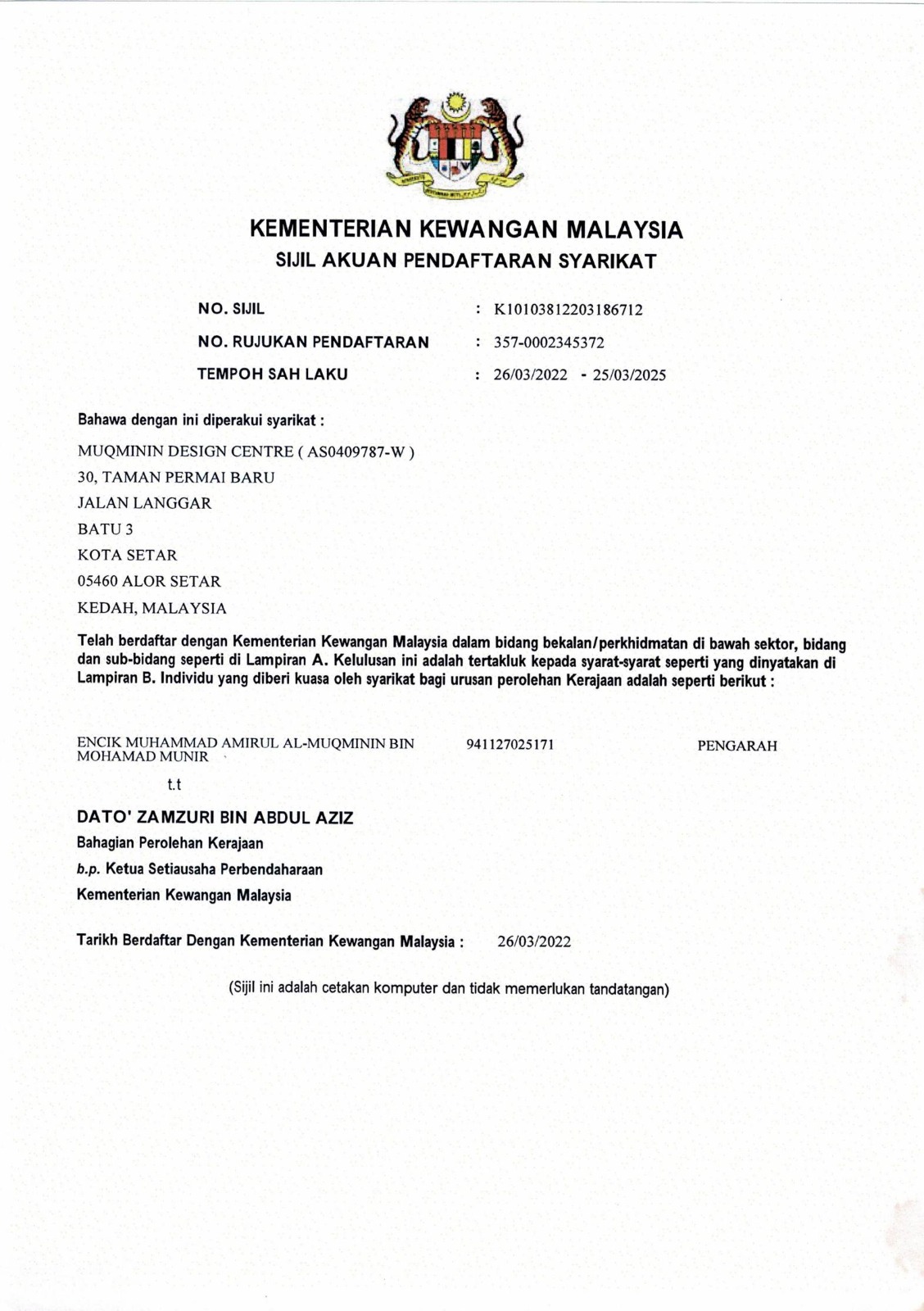 KEMENTERIAN KEWANGAN MALAYSIA
SIJIL AKUAN PENDAFTARAN SYARIKAT

NO. SIJIL : K10103812203186712
NO. RUJUKAN PENDAFTARAN : 357-0002345372
TEMPOH SAH LAKU : 26/03/2022 - 25/03/2025

Bahawa dengan ini diperakui syarikat :

MUQMININ DESIGN CENTRE ( AS0409787-W )
30, TAMAN PERMAI BARU
JALAN LANGGAR
BATU 3
KOTA SETAR
05460 ALOR SETAR
KEDAH, MALAYSIA

Telah berdaftar dengan Kementerian Kewangan Malaysia dalam bidang bekalan/perkhidmatan di bawah sektor, bidang dan sub-bidang seperti di Lampiran A. Kelulusan ini adalah tertakluk kepada syarat-syarat seperti yang dinyatakan di Lampiran B. Individu yang diberi kuasa oleh syarikat bagi urusan perolehan Kerajaan adalah seperti berikut :

ENCIK MUHAMMAD AMIRUL AL-MUQMININ BIN MOHAMAD MUNIR 941127025171 PENGARAH

t.t

DATO' ZAMZURI BIN ABDUL AZIZ
Bahagian Perolehan Kerajaan
b.p. Ketua Setiausaha Perbendaharaan
Kementerian Kewangan Malaysia

Tarikh Berdaftar Dengan Kementerian Kewangan Malaysia : 26/03/2022

(Sijil ini adalah cetakan komputer dan tidak memerlukan tandatangan)